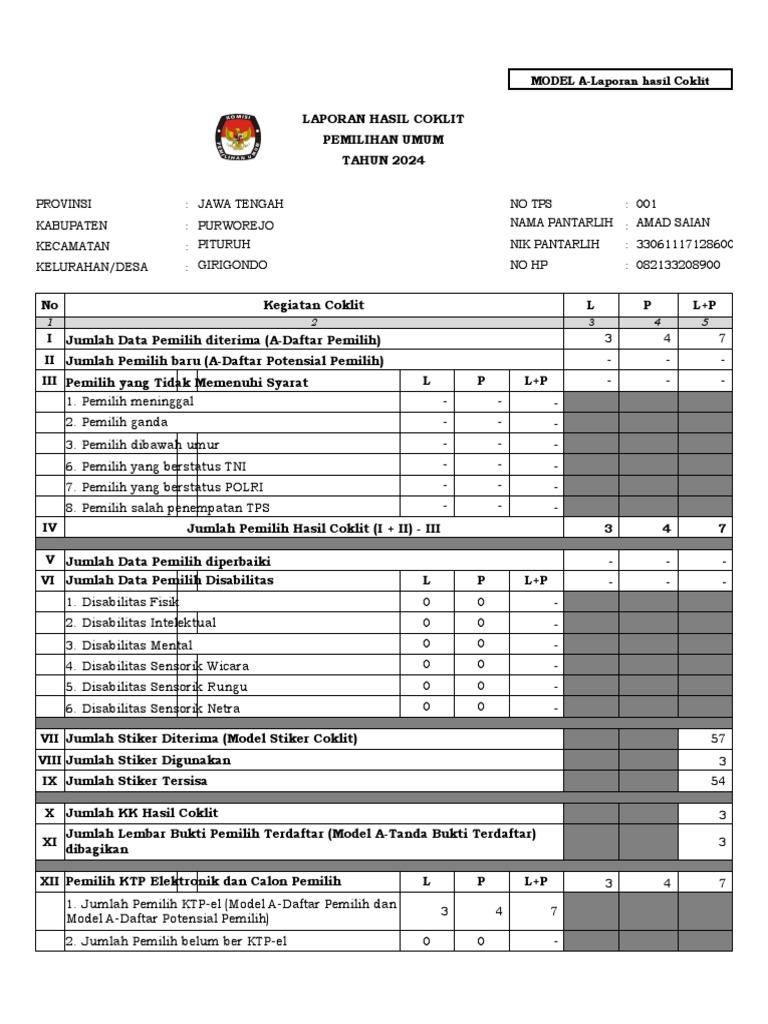 MODEL A-Laporan hasil Coklit

KOMISI PEMILIHAN UMUM

LAPORAN HASIL COKLIT
PEMILIHAN UMUM
TAHUN 2024

PROVINSI : JAWA TENGAH
KABUPATEN : PURWOREJO
KECAMATAN : PITURUH
KELURAHAN/DESA : GIRIGONDO

NO TPS : 001
NAMA PANTARLIH : AMAD SAIAN
NIK PANTARLIH : 33061117128600
NO HP : 082133208900

| No | Kegiatan Coklit | | | | L | P | L+P |
|---|---|---|---|---|---|---|---|
| 1 | 2 | | | | 3 | 4 | 5 |
| I | Jumlah Data Pemilih diterima (A-Daftar Pemilih) | | | | 3 | 4 | 7 |
| II | Jumlah Pemilih baru (A-Daftar Potensial Pemilih) | | | | - | - | - |
| III | Pemilih yang Tidak Memenuhi Syarat | L | P | L+P | - | - | - |
| | 1. Pemilih meninggal | - | - | - | | | |
| | 2. Pemilih ganda | - | - | - | | | |
| | 3. Pemilih dibawah umur | - | - | - | | | |
| | 6. Pemilih yang berstatus TNI | - | - | - | | | |
| | 7. Pemilih yang berstatus POLRI | - | - | - | | | |
| | 8. Pemilih salah penempatan TPS | - | - | - | | | |
| IV | Jumlah Pemilih Hasil Coklit (I + II) - III | | | | 3 | 4 | 7 |
| V | Jumlah Data Pemilih diperbaiki | | | | - | - | - |
| VI | Jumlah Data Pemilih Disabilitas | L | P | L+P | - | - | - |
| | 1. Disabilitas Fisik | 0 | 0 | - | | | |
| | 2. Disabilitas Intelektual | 0 | 0 | - | | | |
| | 3. Disabilitas Mental | 0 | 0 | - | | | |
| | 4. Disabilitas Sensorik Wicara | 0 | 0 | - | | | |
| | 5. Disabilitas Sensorik Rungu | 0 | 0 | - | | | |
| | 6. Disabilitas Sensorik Netra | 0 | 0 | - | | | |
| VII | Jumlah Stiker Diterima (Model Stiker Coklit) | | | | | | 57 |
| VIII | Jumlah Stiker Digunakan | | | | | | 3 |
| IX | Jumlah Stiker Tersisa | | | | | | 54 |
| X | Jumlah KK Hasil Coklit | | | | | | 3 |
| XI | Jumlah Lembar Bukti Pemilih Terdaftar (Model A-Tanda Bukti Terdaftar) dibagikan | | | | | | 3 |
| XII | Pemilih KTP Elektronik dan Calon Pemilih | L | P | L+P | 3 | 4 | 7 |
| | 1. Jumlah Pemilih KTP-el (Model A-Daftar Pemilih dan Model A-Daftar Potensial Pemilih) | 3 | 4 | 7 | | | |
| | 2. Jumlah Pemilih belum ber KTP-el | 0 | 0 | - | | | |